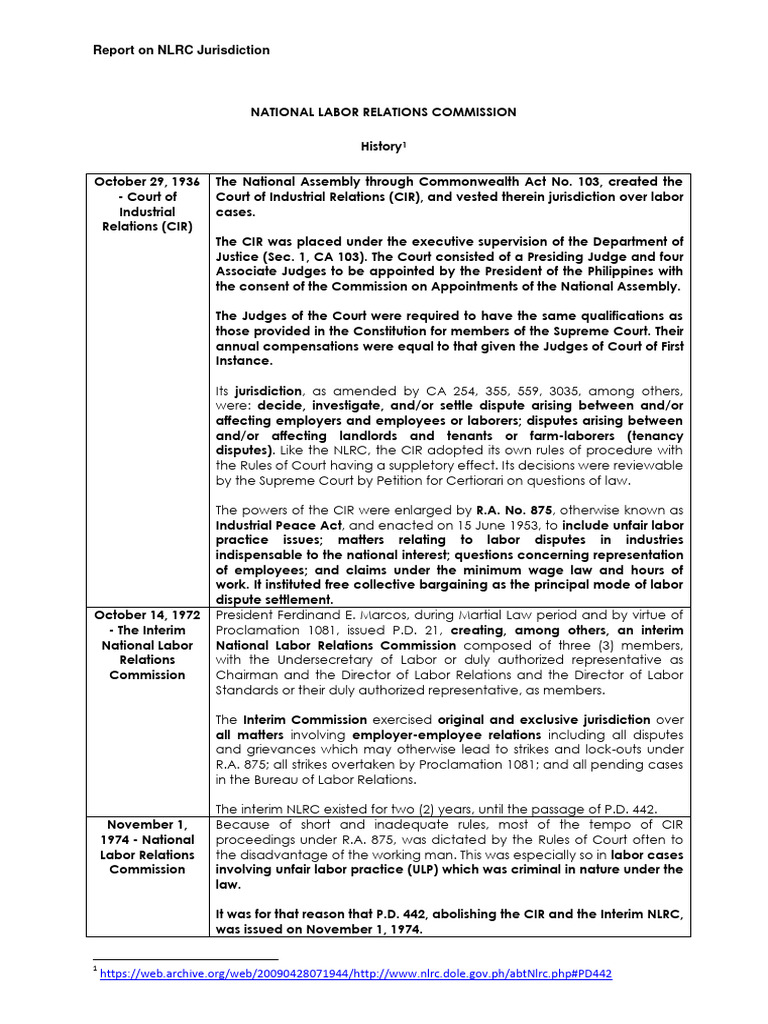 Report on NLRC Jurisdiction

NATIONAL LABOR RELATIONS COMMISSION

History$^1$

| | |
|---|---|
| October 29, 1936 - Court of Industrial Relations (CIR) | The National Assembly through Commonwealth Act No. 103, created the Court of Industrial Relations (CIR), and vested therein jurisdiction over labor cases.<br><br>The CIR was placed under the executive supervision of the Department of Justice (Sec. 1, CA 103). The Court consisted of a Presiding Judge and four Associate Judges to be appointed by the President of the Philippines with the consent of the Commission on Appointments of the National Assembly.<br><br>The Judges of the Court were required to have the same qualifications as those provided in the Constitution for members of the Supreme Court. Their annual compensations were equal to that given the Judges of Court of First Instance.<br><br>Its jurisdiction, as amended by CA 254, 355, 559, 3035, among others, were: decide, investigate, and/or settle dispute arising between and/or affecting employers and employees or laborers; disputes arising between and/or affecting landlords and tenants or farm-laborers (tenancy disputes). Like the NLRC, the CIR adopted its own rules of procedure with the Rules of Court having a suppletory effect. Its decisions were reviewable by the Supreme Court by Petition for Certiorari on questions of law.<br><br>The powers of the CIR were enlarged by R.A. No. 875, otherwise known as Industrial Peace Act, and enacted on 15 June 1953, to include unfair labor practice issues; matters relating to labor disputes in industries indispensable to the national interest; questions concerning representation of employees; and claims under the minimum wage law and hours of work. It instituted free collective bargaining as the principal mode of labor dispute settlement. |
| October 14, 1972 - The Interim National Labor Relations Commission | President Ferdinand E. Marcos, during Martial Law period and by virtue of Proclamation 1081, issued P.D. 21, creating, among others, an interim National Labor Relations Commission composed of three (3) members, with the Undersecretary of Labor or duly authorized representative as Chairman and the Director of Labor Relations and the Director of Labor Standards or their duly authorized representative, as members.<br><br>The Interim Commission exercised original and exclusive jurisdiction over all matters involving employer-employee relations including all disputes and grievances which may otherwise lead to strikes and lock-outs under R.A. 875; all strikes overtaken by Proclamation 1081; and all pending cases in the Bureau of Labor Relations.<br><br>The interim NLRC existed for two (2) years, until the passage of P.D. 442. |
| November 1, 1974 - National Labor Relations Commission | Because of short and inadequate rules, most of the tempo of CIR proceedings under R.A. 875, was dictated by the Rules of Court often to the disadvantage of the working man. This was especially so in labor cases involving unfair labor practice (ULP) which was criminal in nature under the law.<br><br>It was for that reason that P.D. 442, abolishing the CIR and the Interim NLRC, was issued on November 1, 1974. |

$^1$ https://web.archive.org/web/20090428071944/http://www.nlrc.dole.gov.ph/abtNlrc.php#PD442